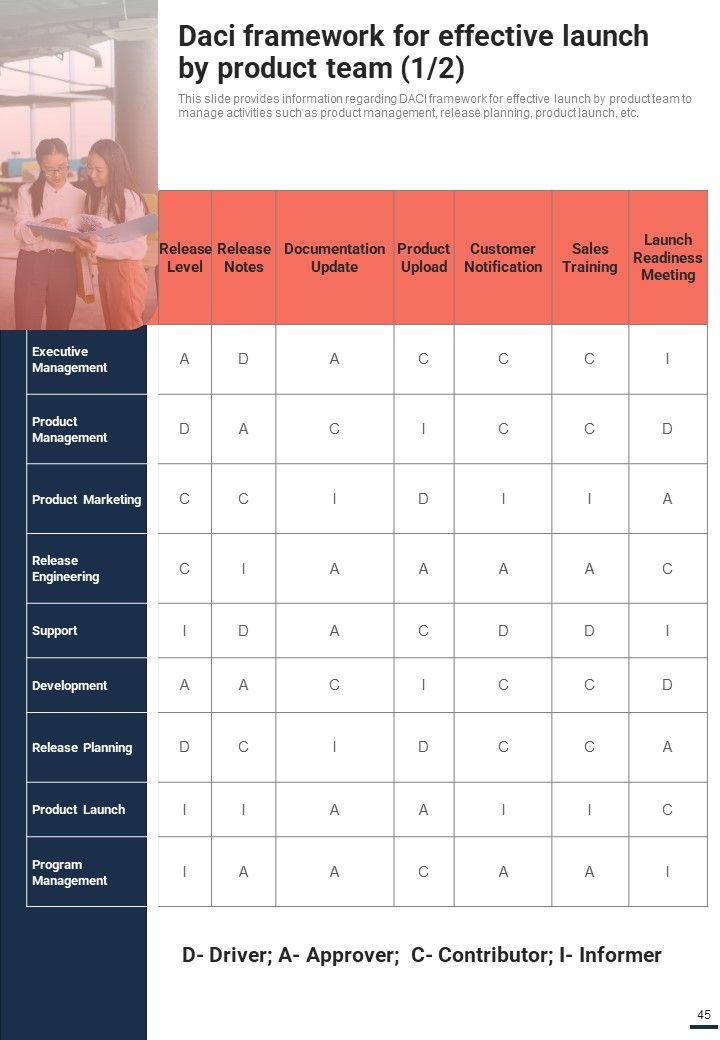 Daci framework for effective launch by product team (1/2)

This slide provides information regarding DACI framework for effective launch by product team to manage activities such as product management, release planning, product launch, etc.

| | Release Level | Release Notes | Documentation Update | Product Upload | Customer Notification | Sales Training | Launch Readiness Meeting |
|---|---|---|---|---|---|---|---|
| Executive Management | A | D | A | C | C | C | I |
| Product Management | D | A | C | I | C | C | D |
| Product Marketing | C | C | I | D | I | I | A |
| Release Engineering | C | I | A | A | A | A | C |
| Support | I | D | A | C | D | D | I |
| Development | A | A | C | I | C | C | D |
| Release Planning | D | C | I | D | C | C | A |
| Product Launch | I | I | A | A | I | I | C |
| Program Management | I | A | A | C | A | A | I |

D- Driver; A- Approver; C- Contributor; I- Informer

45